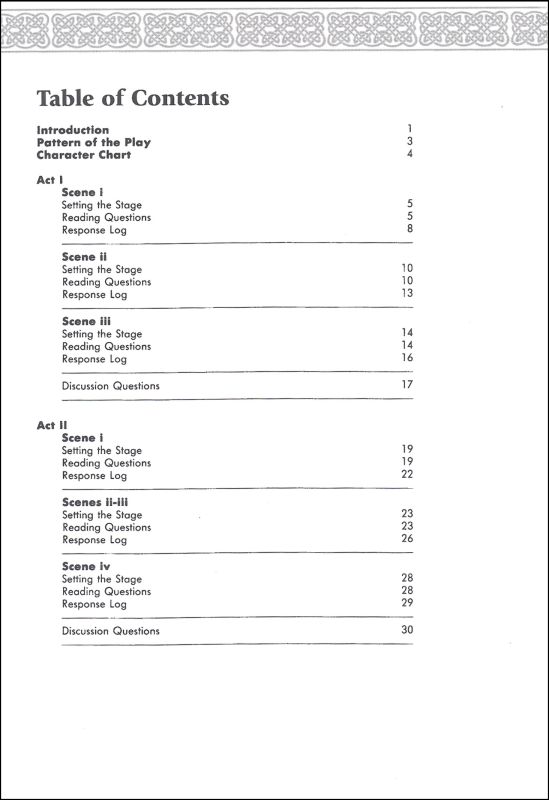 Table of Contents

Introduction 1
Pattern of the Play 3
Character Chart 4

Act I
Scene i
Setting the Stage 5
Reading Questions 5
Response Log 8

Scene ii
Setting the Stage 10
Reading Questions 10
Response Log 13

Scene iii
Setting the Stage 14
Reading Questions 14
Response Log 16

Discussion Questions 17

Act II
Scene i
Setting the Stage 19
Reading Questions 19
Response Log 22

Scenes ii-iii
Setting the Stage 23
Reading Questions 23
Response Log 26

Scene iv
Setting the Stage 28
Reading Questions 28
Response Log 29

Discussion Questions 30